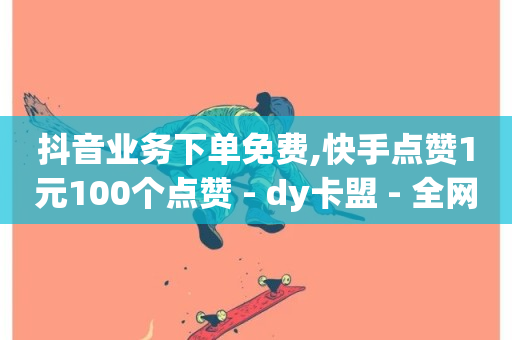 抖音业务下单免费,快手点赞1元100个点赞 - dy卡盟 - 全网